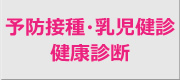 予防接種・乳児健診
健康診断